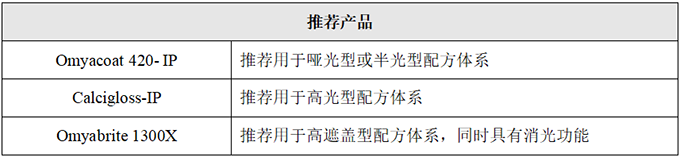 | 推荐产品 | |
|---|---|
| Omyacoat 420- IP | 推荐用于哑光型或半光型配方体系 |
| Calcigloss-IP | 推荐用于高光型配方体系 |
| Omyabrite 1300X | 推荐用于高遮盖型配方体系，同时具有消光功能 |